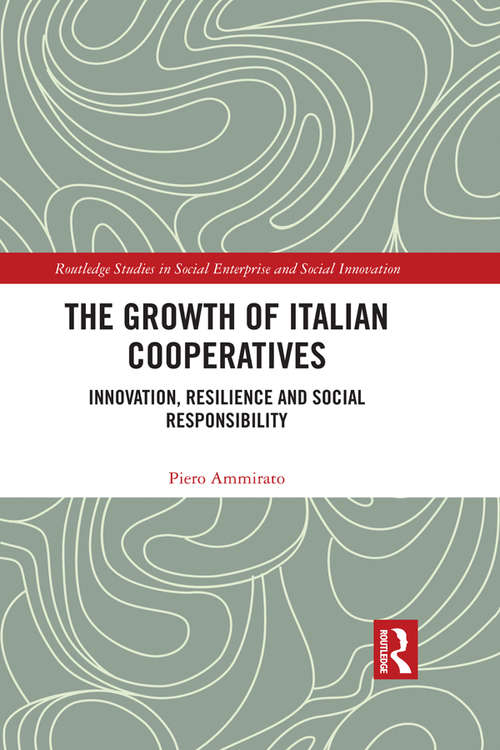 Routledge Studies in Social Enterprise and Social Innovation

THE GROWTH OF ITALIAN COOPERATIVES

INNOVATION, RESILIENCE AND SOCIAL RESPONSIBILITY

Piero Ammirato

ROUTLEDGE